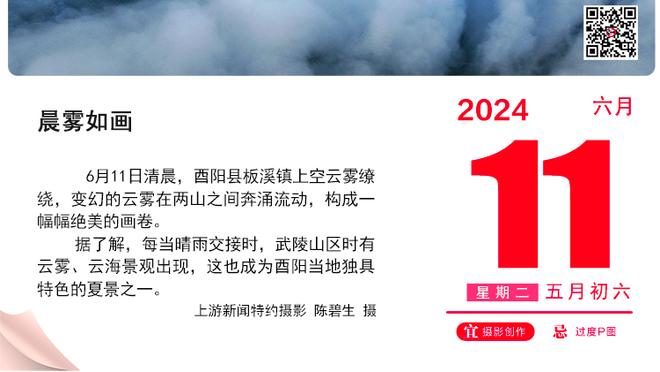 晨雾如画

6月11日清晨，酉阳县板溪镇上空云雾缭绕，变幻的云雾在两山之间奔涌流动，构成一幅幅绝美的画卷。

据了解，每当晴雨交接时，武陵山区时有云雾、云海景观出现，这也成为酉阳当地独具特色的夏景之一。

上游新闻特约摄影 陈碧生 摄

2024
六月
11
星期二 五月初六
宜 摄影创作
忌 过度P图